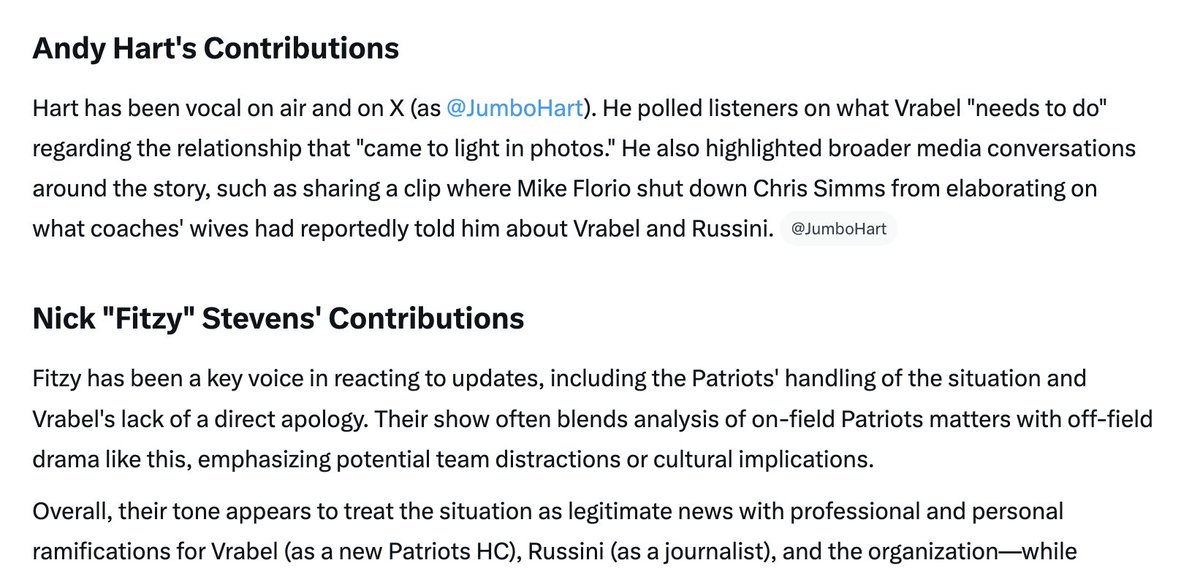 Andy Hart's Contributions

Hart has been vocal on air and on X (as @JumboHart). He polled listeners on what Vrabel "needs to do" regarding the relationship that "came to light in photos." He also highlighted broader media conversations around the story, such as sharing a clip where Mike Florio shut down Chris Simms from elaborating on what coaches' wives had reportedly told him about Vrabel and Russini. @JumboHart

Nick "Fitzy" Stevens' Contributions

Fitzy has been a key voice in reacting to updates, including the Patriots' handling of the situation and Vrabel's lack of a direct apology. Their show often blends analysis of on-field Patriots matters with off-field drama like this, emphasizing potential team distractions or cultural implications.

Overall, their tone appears to treat the situation as legitimate news with professional and personal ramifications for Vrabel (as a new Patriots HC), Russini (as a journalist), and the organization—while